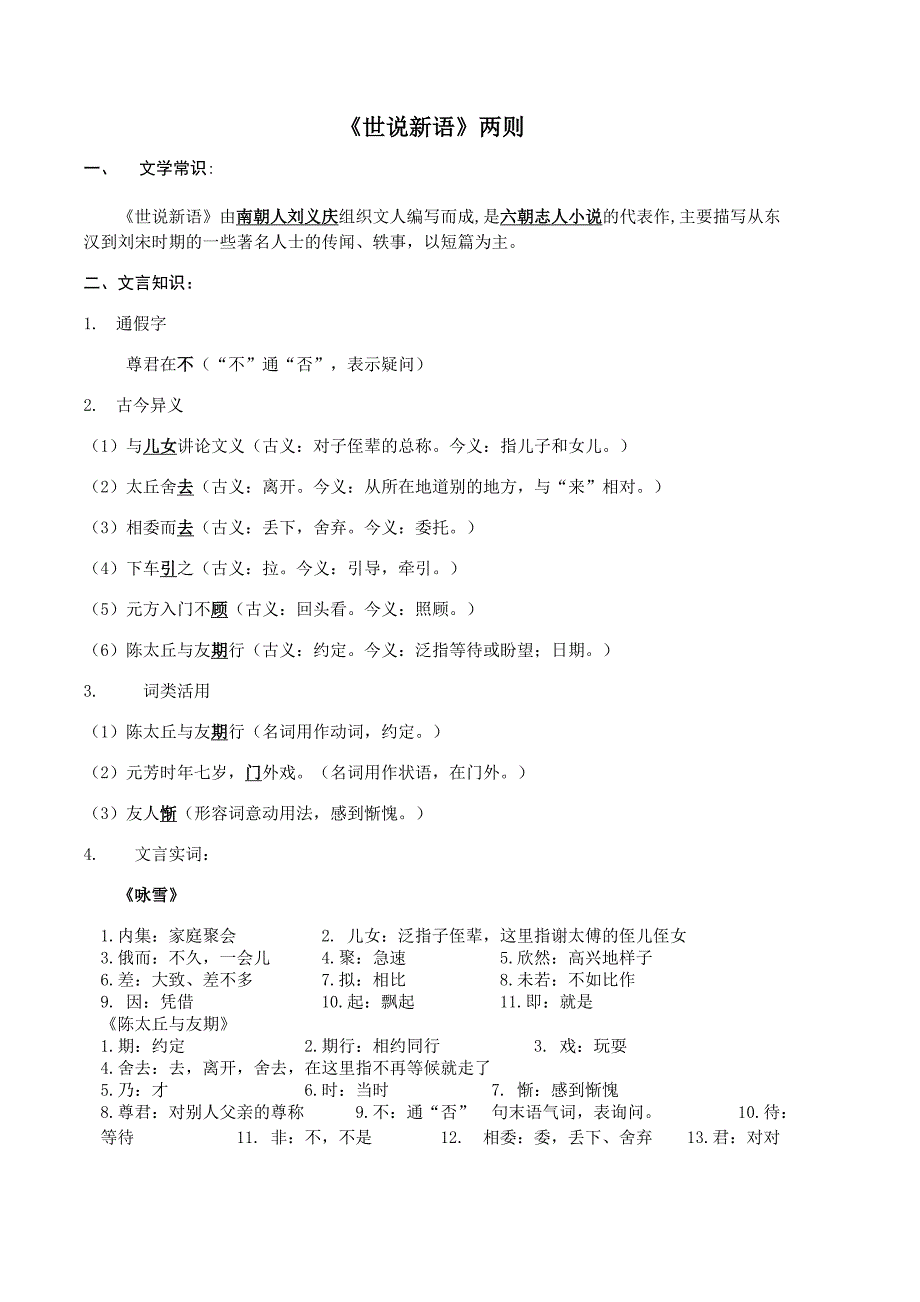 《世说新语》两则

一、　文学常识：

《世说新语》由南朝人刘义庆组织文人编写而成，是六朝志人小说的代表作，主要描写从东汉到刘宋时期的一些著名人士的传闻、轶事，以短篇为主。

二、文言知识：

1.　通假字

尊君在不（“不”通“否”，表示疑问）

2.　古今异义

（1）与儿女讲论文义（古义：对子侄辈的总称。今义：指儿子和女儿。）

（2）太丘舍去（古义：离开。今义：从所在地道别的地方，与“来”相对。）

（3）相委而去（古义：丢下，舍弃。今义：委托。）

（4）下车引之（古义：拉。今义：引导，牵引。）

（5）元方入门不顾（古义：回头看。今义：照顾。）

（6）陈太丘与友期行（古义：约定。今义：泛指等待或盼望；日期。）

3.　词类活用

（1）陈太丘与友期行（名词用作动词，约定。）

（2）元芳时年七岁，门外戏。（名词用作状语，在门外。）

（3）友人惭（形容词意动用法，感到惭愧。）

4.　文言实词：

《咏雪》

1.内集：家庭聚会　2. 儿女：泛指子侄辈，这里指谢太傅的侄儿侄女
3.俄而：不久，一会儿　4.聚：急速　5.欣然：高兴地样子
6.差：大致、差不多　7.拟：相比　8.未若：不如比作
9. 因：凭借　10.起：飘起　11.即：就是
《陈太丘与友期》
1.期：约定　2.期行：相约同行　3. 戏：玩耍
4.舍去：去，离开，舍去，在这里指不再等候就走了
5.乃：才　6.时：当时　7. 惭：感到惭愧
8.尊君：对别人父亲的尊称　9.不：通“否”　句末语气词，表询问。　10.待：等待　11. 非：不，不是　12. 相委：委，丢下、舍弃　13.君：对对